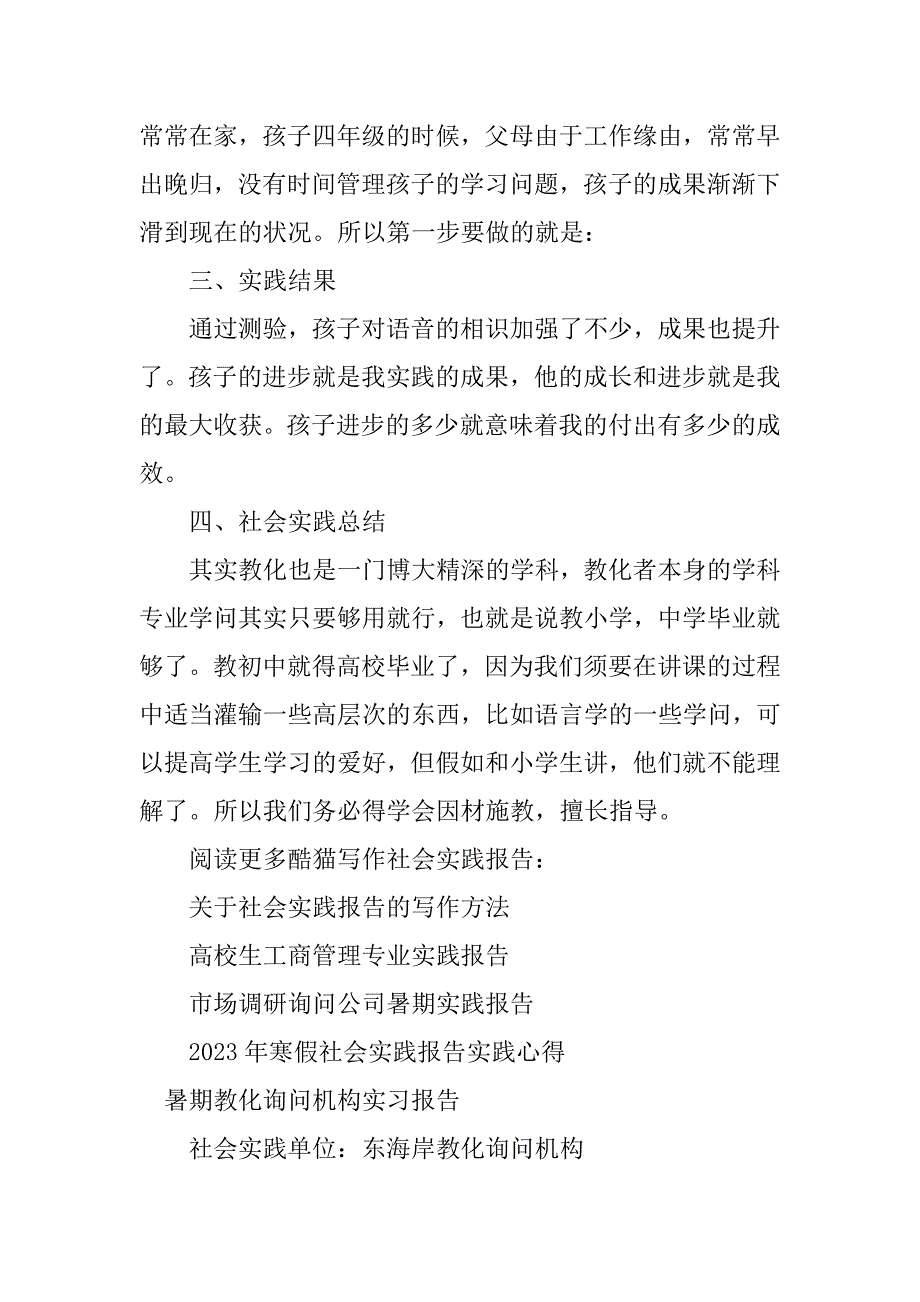 常常在家，孩子四年级的时候，父母由于工作缘由，常常早出晚归，没有时间管理孩子的学习问题，孩子的成果渐渐下滑到现在的状况。所以第一步要做的就是：

三、实践结果

通过测验，孩子对语音的相识加强了不少，成果也提升了。孩子的进步就是我实践的成果，他的成长和进步就是我的最大收获。孩子进步的多少就意味着我的付出有多少的成效。

四、社会实践总结

其实教化也是一门博大精深的学科，教化者本身的学科专业学问其实只要够用就行，也就是说教小学，中学毕业就够了。教初中就得高校毕业了，因为我们须要在讲课的过程中适当灌输一些高层次的东西，比如语言学的一些学问，可以提高学生学习的爱好，但假如和小学生讲，他们就不能理解了。所以我们务必得学会因材施教，擅长指导。

阅读更多酷猫写作社会实践报告：

关于社会实践报告的写作方法

高校生工商管理专业实践报告

市场调研询问公司暑期实践报告

2023年寒假社会实践报告实践心得

暑期教化询问机构实习报告

社会实践单位：东海岸教化询问机构